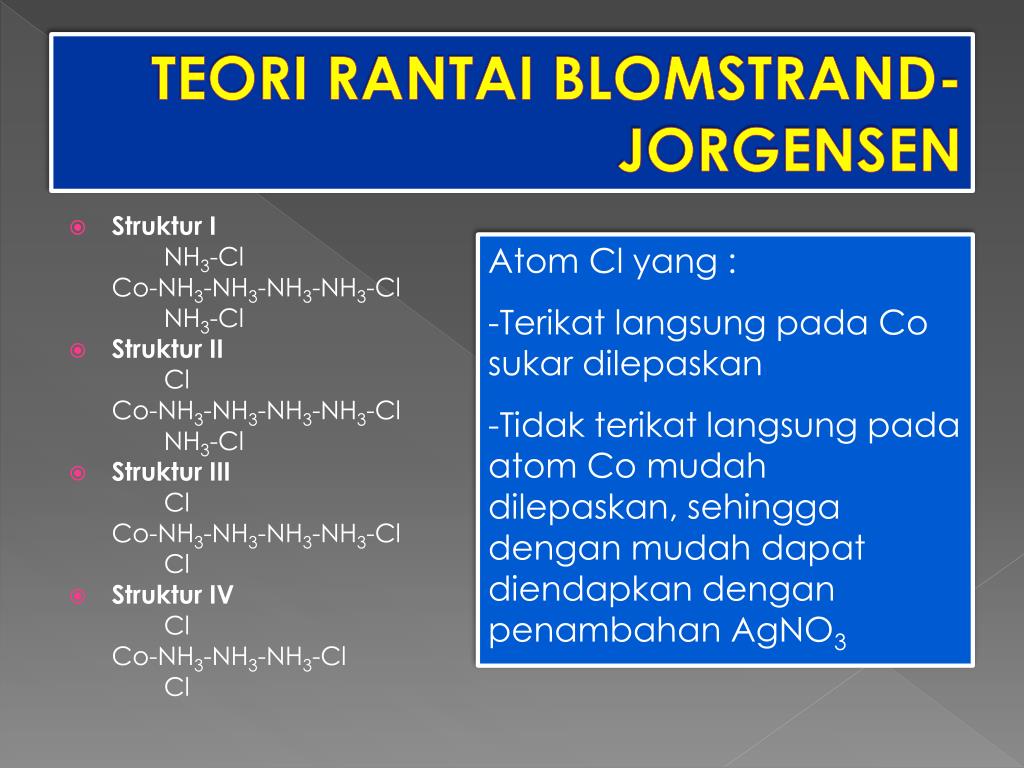 TEORI RANTAI BLOMSTRAND-JORGENSEN

Struktur I
$NH_3$-Cl
Co-$NH_3$-$NH_3$-$NH_3$-$NH_3$-Cl
$NH_3$-Cl

Struktur II
Cl
Co-$NH_3$-$NH_3$-$NH_3$-$NH_3$-Cl
$NH_3$-Cl

Struktur III
Cl
Co-$NH_3$-$NH_3$-$NH_3$-$NH_3$-Cl
Cl

Struktur IV
Cl
Co-$NH_3$-$NH_3$-$NH_3$-Cl
Cl

Atom Cl yang :

-Terikat langsung pada Co sukar dilepaskan

-Tidak terikat langsung pada atom Co mudah dilepaskan, sehingga dengan mudah dapat diendapkan dengan penambahan $AgNO_3$